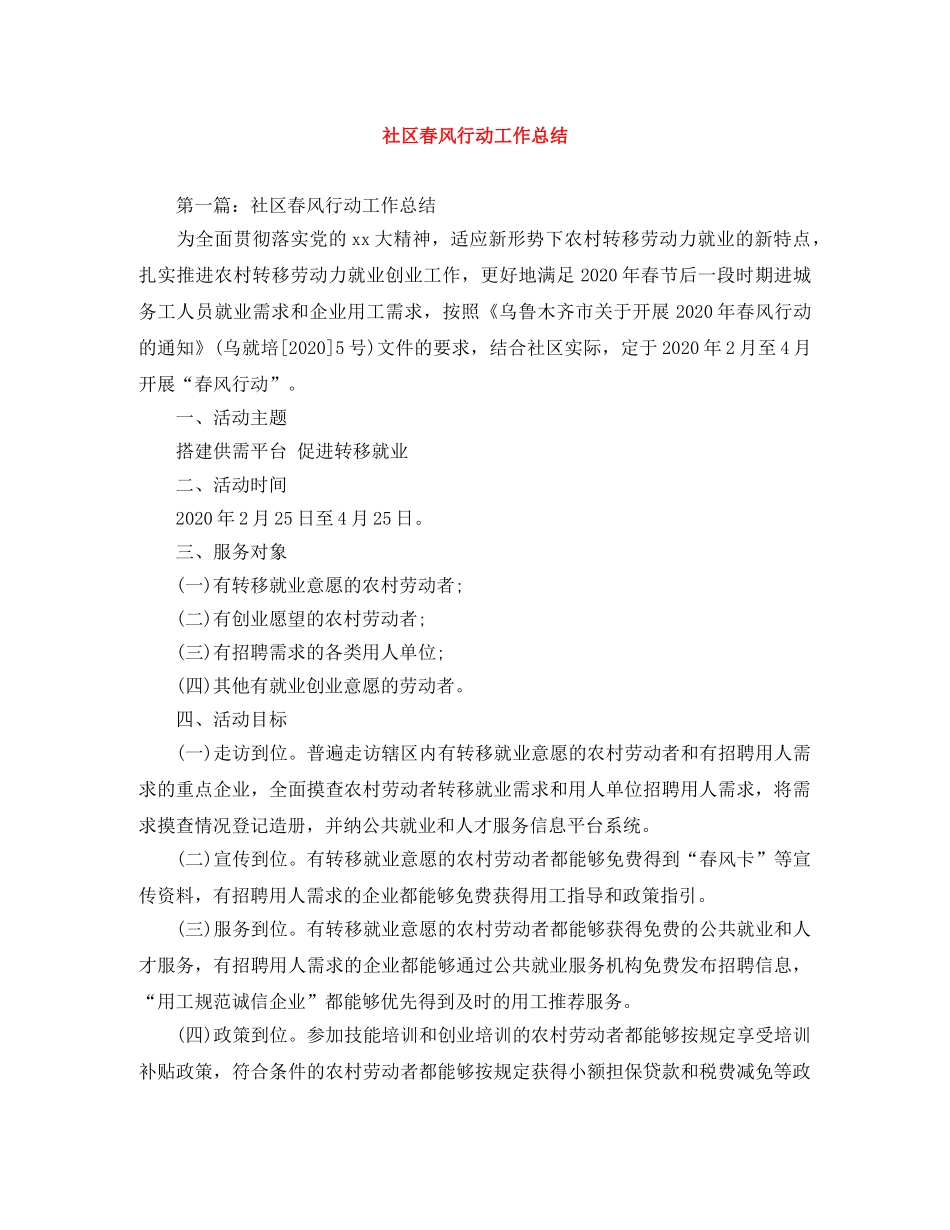 社区春风行动工作总结

第一篇：社区春风行动工作总结

为全面贯彻落实党的xx大精神，适应新形势下农村转移劳动力就业的新特点，扎实推进农村转移劳动力就业创业工作，更好地满足2020年春节后一段时期进城务工人员就业需求和企业用工需求，按照《乌鲁木齐市关于开展2020年春风行动的通知》(乌就培[2020]5号)文件的要求，结合社区实际，定于2020年2月至4月开展“春风行动”。

一、活动主题

搭建供需平台 促进转移就业

二、活动时间

2020年2月25日至4月25日。

三、服务对象

(一)有转移就业意愿的农村劳动者；

(二)有创业愿望的农村劳动者；

(三)有招聘需求的各类用人单位；

(四)其他有就业创业意愿的劳动者。

四、活动目标

(一)走访到位。普遍走访辖区内有转移就业意愿的农村劳动者和有招聘用人需求的重点企业，全面摸查农村劳动者转移就业需求和用人单位招聘用人需求，将需求摸查情况登记造册，并纳公共就业和人才服务信息平台系统。

(二)宣传到位。有转移就业意愿的农村劳动者都能够免费得到“春风卡”等宣传资料，有招聘用人需求的企业都能够免费获得用工指导和政策指引。

(三)服务到位。有转移就业意愿的农村劳动者都能够获得免费的公共就业和人才服务，有招聘用人需求的企业都能够通过公共就业服务机构免费发布招聘信息，“用工规范诚信企业”都能够优先得到及时的用工推荐服务。

(四)政策到位。参加技能培训和创业培训的农村劳动者都能够按规定享受培训补贴政策，符合条件的农村劳动者都能够按规定获得小额担保贷款和税费减免等政